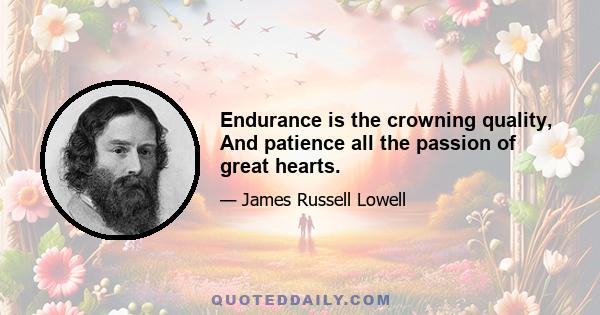 Endurance is the crowning quality, And patience all the passion of great hearts.

— James Russell Lowell

QUOTEDDAILY.COM